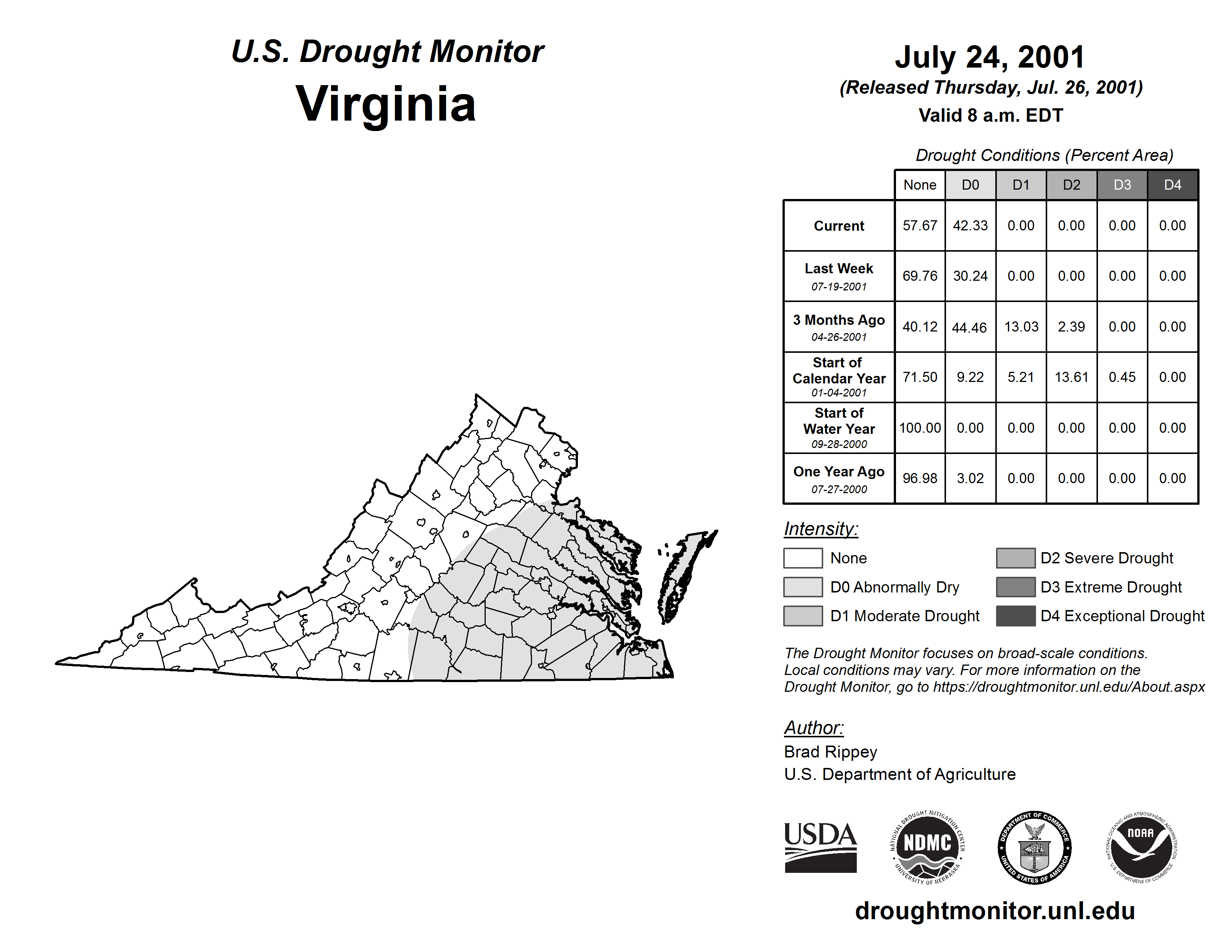 U.S. Drought Monitor
Virginia

July 24, 2001
(Released Thursday, Jul. 26, 2001)
Valid 8 a.m. EDT

Drought Conditions (Percent Area)

| | None | D0 | D1 | D2 | D3 | D4 |
|---|---|---|---|---|---|---|
| Current | 57.67 | 42.33 | 0.00 | 0.00 | 0.00 | 0.00 |
| Last Week 07-19-2001 | 69.76 | 30.24 | 0.00 | 0.00 | 0.00 | 0.00 |
| 3 Months Ago 04-26-2001 | 40.12 | 44.46 | 13.03 | 2.39 | 0.00 | 0.00 |
| Start of Calendar Year 01-04-2001 | 71.50 | 9.22 | 5.21 | 13.61 | 0.45 | 0.00 |
| Start of Water Year 09-28-2000 | 100.00 | 0.00 | 0.00 | 0.00 | 0.00 | 0.00 |
| One Year Ago 07-27-2000 | 96.98 | 3.02 | 0.00 | 0.00 | 0.00 | 0.00 |

Intensity:
None
D0 Abnormally Dry
D1 Moderate Drought
D2 Severe Drought
D3 Extreme Drought
D4 Exceptional Drought

The Drought Monitor focuses on broad-scale conditions. Local conditions may vary. For more information on the Drought Monitor, go to https://droughtmonitor.unl.edu/About.aspx

Author:
Brad Rippey
U.S. Department of Agriculture

USDA
NATIONAL DROUGHT MITIGATION CENTER NDMC UNIVERSITY OF NEBRASKA
DEPARTMENT OF COMMERCE UNITED STATES OF AMERICA
NATIONAL OCEANIC AND ATMOSPHERIC ADMINISTRATION NOAA U.S. DEPARTMENT OF COMMERCE

droughtmonitor.unl.edu